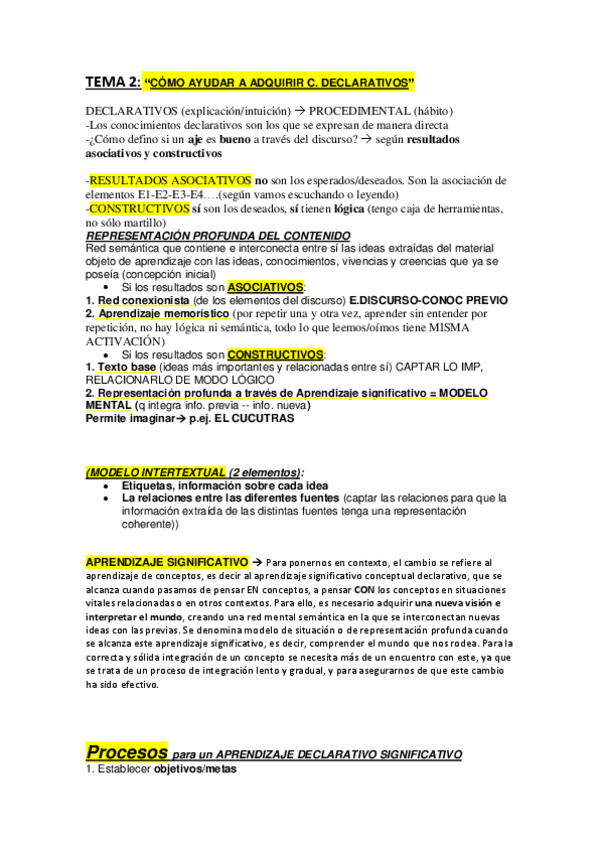 TEMA 2: "CÓMO AYUDAR A ADQUIRIR C. DECLARATIVOS"

DECLARATIVOS (explicación/intuición) → PROCEDIMENTAL (hábito)
-Los conocimientos declarativos son los que se expresan de manera directa
-¿Cómo defino si un aje es bueno a través del discurso? → según resultados asociativos y constructivos

-RESULTADOS ASOCIATIVOS no son los esperados/deseados. Son la asociación de elementos E1-E2-E3-E4….(según vamos escuchando o leyendo)
-CONSTRUCTIVOS sí son los deseados, sí tienen lógica (tengo caja de herramientas, no sólo martillo)
REPRESENTACIÓN PROFUNDA DEL CONTENIDO
Red semántica que contiene e interconecta entre sí las ideas extraídas del material objeto de aprendizaje con las ideas, conocimientos, vivencias y creencias que ya se poseía (concepción inicial)
• Si los resultados son ASOCIATIVOS:
1. Red conexionista (de los elementos del discurso) E.DISCURSO-CONOC PREVIO
2. Aprendizaje memorístico (por repetir una y otra vez, aprender sin entender por repetición, no hay lógica ni semántica, todo lo que leemos/oímos tiene MISMA ACTIVACIÓN)
• Si los resultados son CONSTRUCTIVOS:
1. Texto base (ideas más importantes y relacionadas entre sí) CAPTAR LO IMP, RELACIONARLO DE MODO LÓGICO
2. Representación profunda a través de Aprendizaje significativo = MODELO MENTAL (q integra info. previa -- info. nueva)
Permite imaginar→ p.ej. EL CUCUTRAS

(MODELO INTERTEXTUAL (2 elementos):
• Etiquetas, información sobre cada idea
• La relaciones entre las diferentes fuentes (captar las relaciones para que la información extraída de las distintas fuentes tenga una representación coherente))

APRENDIZAJE SIGNIFICATIVO → Para ponernos en contexto, el cambio se refiere al aprendizaje de conceptos, es decir al aprendizaje significativo conceptual declarativo, que se alcanza cuando pasamos de pensar EN conceptos, a pensar CON los conceptos en situaciones vitales relacionadas o en otros contextos. Para ello, es necesario adquirir una nueva visión e interpretar el mundo, creando una red mental semántica en la que se interconectan nuevas ideas con las previas. Se denomina modelo de situación o de representación profunda cuando se alcanza este aprendizaje significativo, es decir, comprender el mundo que nos rodea. Para la correcta y sólida integración de un concepto se necesita más de un encuentro con este, ya que se trata de un proceso de integración lento y gradual, y para asegurarnos de que este cambio ha sido efectivo.

Procesos para un APRENDIZAJE DECLARATIVO SIGNIFICATIVO
1. Establecer objetivos/metas